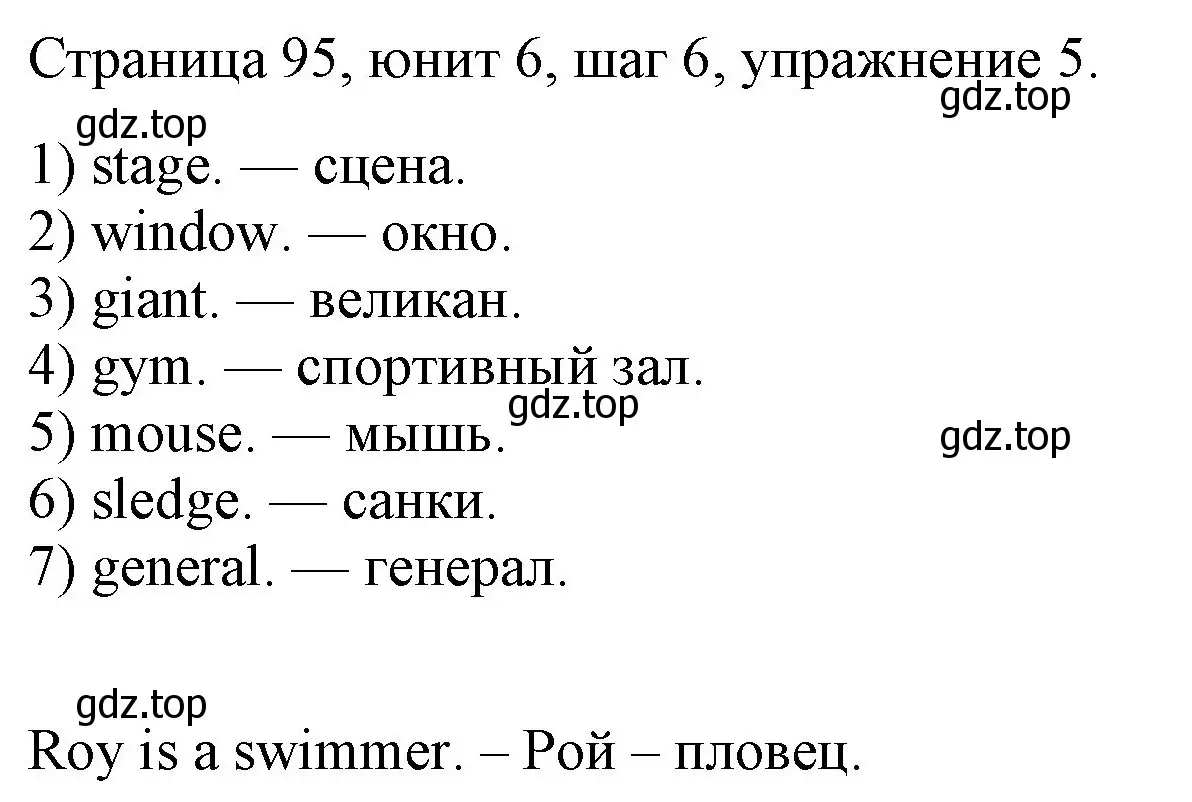 Страница 95, юнит 6, шаг 6, упражнение 5.
gdz.top
gdz.top
1) stage. — сцена.
2) window. — окно.
3) giant. — великан.
4) gym. — спортивный зал.
gdz.top
5) mouse. — мышь.
gdz.top
6) sledge. — санки.
7) general. — генерал.

gdz.top
Roy is a swimmer. – Рой – пловец.